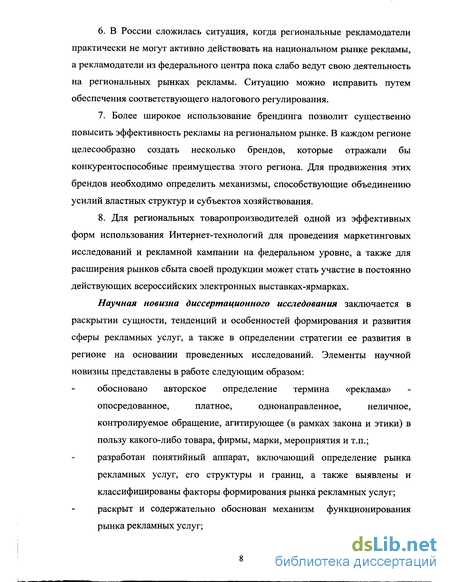 6. В России сложилась ситуация, когда региональные рекламодатели практически не могут активно действовать на национальном рынке рекламы, а рекламодатели из федерального центра пока слабо ведут свою деятельность на региональных рынках рекламы. Ситуацию можно исправить путем обеспечения соответствующего налогового регулирования.

7. Более широкое использование брендинга позволит существенно повысить эффективность рекламы на региональном рынке. В каждом регионе целесообразно создать несколько брендов, которые отражали бы конкурентоспособные преимущества этого региона. Для продвижения этих брендов необходимо определить механизмы, способствующие объединению усилий властных структур и субъектов хозяйствования.

8. Для региональных товаропроизводителей одной из эффективных форм использования Интернет-технологий для проведения маркетинговых исследований и рекламной кампании на федеральном уровне, а также для расширения рынков сбыта своей продукции может стать участие в постоянно действующих всероссийских электронных выставках-ярмарках.

Научная новизна диссертационного исследования заключается в раскрытии сущности, тенденций и особенностей формирования и развития сферы рекламных услуг, а также в определении стратегии ее развития в регионе на основании проведенных исследований. Элементы научной новизны представлены в работе следующим образом:

- обосновано авторское определение термина «реклама» - опосредованное, платное, однонаправленное, неличное, контролируемое обращение, агитирующее (в рамках закона и этики) в пользу какого-либо товара, фирмы, марки, мероприятия и т.п.;
- разработан понятийный аппарат, включающий определение рынка рекламных услуг, его структуры и границ, а также выявлены и классифицированы факторы формирования рынка рекламных услуг;
- раскрыт и содержательно обоснован механизм функционирования рынка рекламных услуг;

8

dsLib.net
библиотека диссертаций